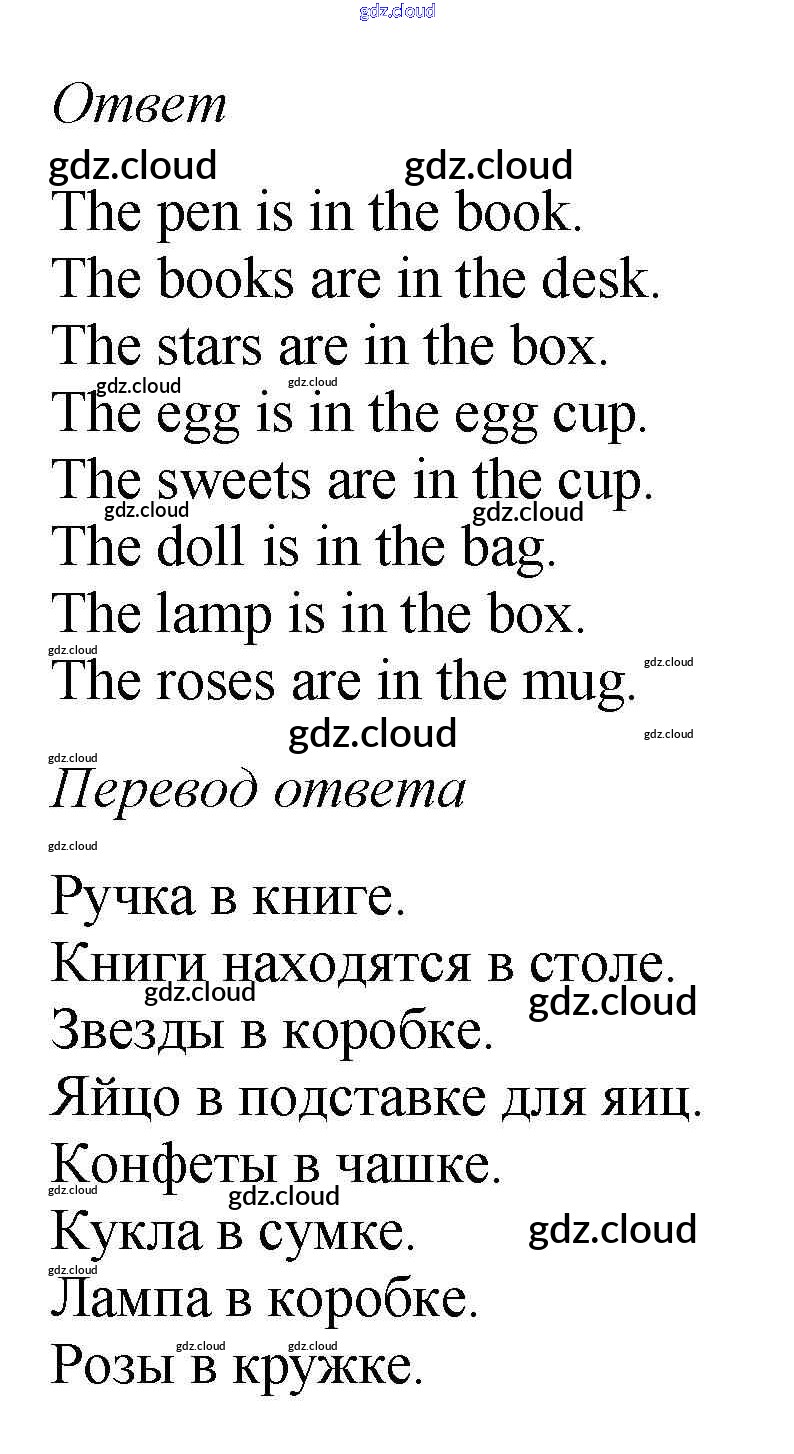 Ответ

The pen is in the book.
The books are in the desk.
The stars are in the box.
The egg is in the egg cup.
The sweets are in the cup.
The doll is in the bag.
The lamp is in the box.
The roses are in the mug.

Перевод ответа

Ручка в книге.
Книги находятся в столе.
Звезды в коробке.
Яйцо в подставке для яиц.
Конфеты в чашке.
Кукла в сумке.
Лампа в коробке.
Розы в кружке.

gdz.cloud